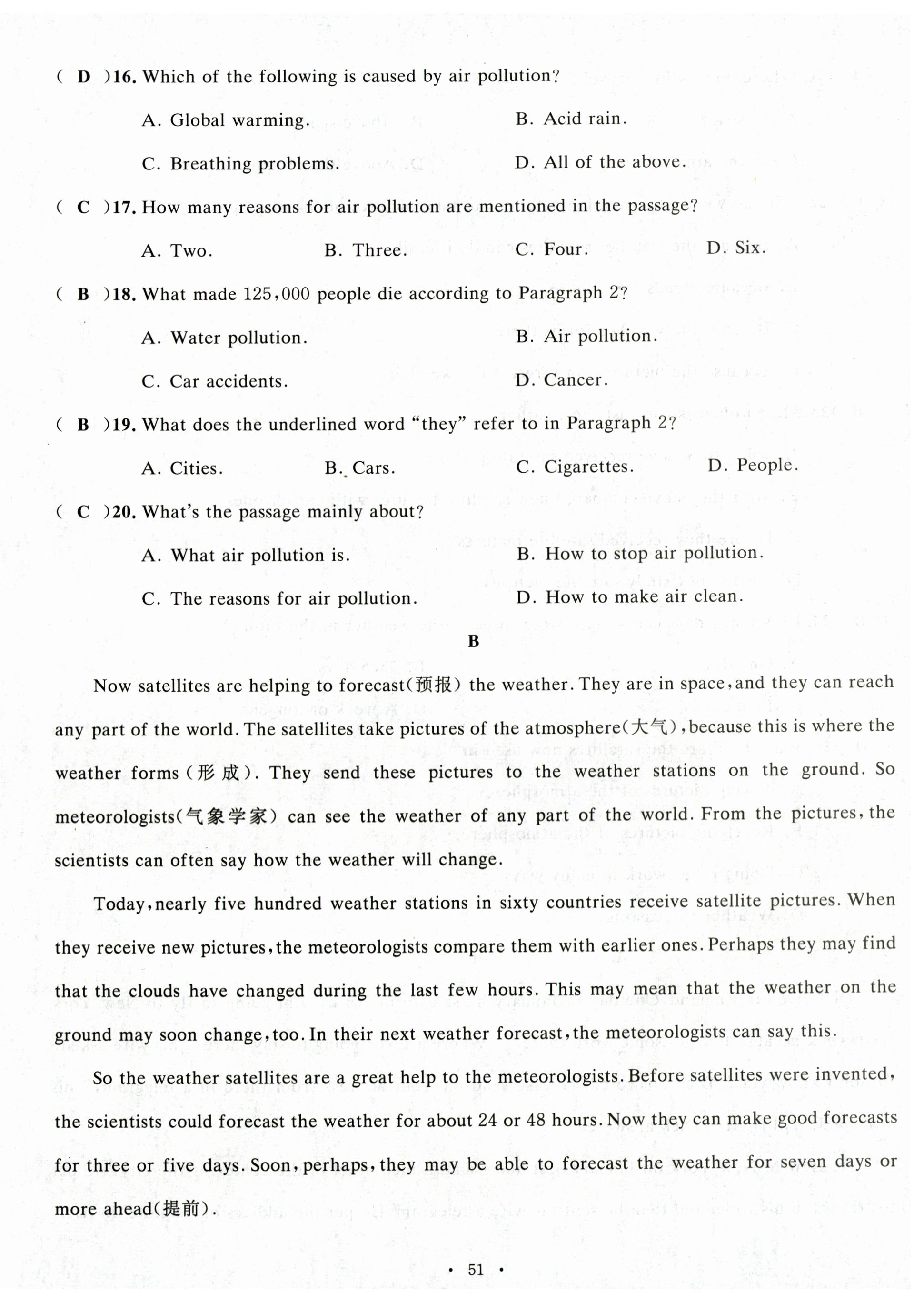 ( D )16. Which of the following is caused by air pollution?

A. Global warming.
B. Acid rain.
C. Breathing problems.
D. All of the above.

( C )17. How many reasons for air pollution are mentioned in the passage?

A. Two.
B. Three.
C. Four.
D. Six.

( B )18. What made 125,000 people die according to Paragraph 2?

A. Water pollution.
B. Air pollution.
C. Car accidents.
D. Cancer.

( B )19. What does the underlined word "they" refer to in Paragraph 2?

A. Cities.
B. Cars.
C. Cigarettes.
D. People.

( C )20. What's the passage mainly about?

A. What air pollution is.
B. How to stop air pollution.
C. The reasons for air pollution.
D. How to make air clean.

B

Now satellites are helping to forecast(预报) the weather. They are in space, and they can reach any part of the world. The satellites take pictures of the atmosphere(大气), because this is where the weather forms(形成). They send these pictures to the weather stations on the ground. So meteorologists(气象学家) can see the weather of any part of the world. From the pictures, the scientists can often say how the weather will change.

Today, nearly five hundred weather stations in sixty countries receive satellite pictures. When they receive new pictures, the meteorologists compare them with earlier ones. Perhaps they may find that the clouds have changed during the last few hours. This may mean that the weather on the ground may soon change, too. In their next weather forecast, the meteorologists can say this.

So the weather satellites are a great help to the meteorologists. Before satellites were invented, the scientists could forecast the weather for about 24 or 48 hours. Now they can make good forecasts for three or five days. Soon, perhaps, they may be able to forecast the weather for seven days or more ahead(提前).

· 51 ·